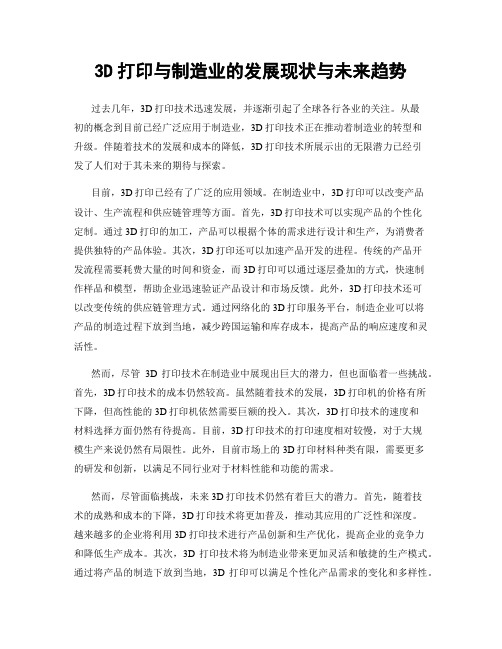 3D 打印与制造业的发展现状与未来趋势

过去几年，3D 打印技术迅速发展，并逐渐引起了全球各行各业的关注。从最初的概念到目前已经广泛应用于制造业，3D 打印技术正在推动着制造业的转型和升级。伴随着技术的发展和成本的降低，3D 打印技术所展示出的无限潜力已经引发了人们对于其未来的期待与探索。

目前，3D 打印已经有了广泛的应用领域。在制造业中，3D 打印可以改变产品设计、生产流程和供应链管理等方面。首先，3D 打印技术可以实现产品的个性化定制。通过 3D 打印的加工，产品可以根据个体的需求进行设计和生产，为消费者提供独特的产品体验。其次，3D 打印还可以加速产品开发的进程。传统的产品开发流程需要耗费大量的时间和资金，而 3D 打印可以通过逐层叠加的方式，快速制作样品和模型，帮助企业迅速验证产品设计和市场反馈。此外，3D 打印技术还可以改变传统的供应链管理方式。通过网络化的 3D 打印服务平台，制造企业可以将产品的制造过程下放到当地，减少跨国运输和库存成本，提高产品的响应速度和灵活性。

然而，尽管 3D 打印技术在制造业中展现出巨大的潜力，但也面临着一些挑战。首先，3D 打印技术的成本仍然较高。虽然随着技术的发展，3D 打印机的价格有所下降，但高性能的 3D 打印机依然需要巨额的投入。其次，3D 打印技术的速度和材料选择方面仍然有待提高。目前，3D 打印技术的打印速度相对较慢，对于大规模生产来说仍然有局限性。此外，目前市场上的 3D 打印材料种类有限，需要更多的研发和创新，以满足不同行业对于材料性能和功能的需求。

然而，尽管面临挑战，未来 3D 打印技术仍然有着巨大的潜力。首先，随着技术的成熟和成本的下降，3D 打印技术将更加普及，推动其应用的广泛性和深度。越来越多的企业将利用 3D 打印技术进行产品创新和生产优化，提高企业的竞争力和降低生产成本。其次，3D 打印技术将为制造业带来更加灵活和敏捷的生产模式。通过将产品的制造下放到当地，3D 打印可以满足个性化产品需求的变化和多样性。